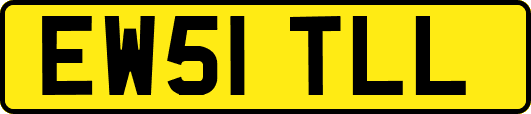 EW51 TLL